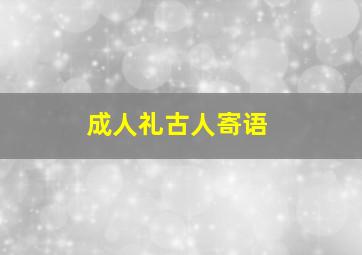 成人礼古人寄语